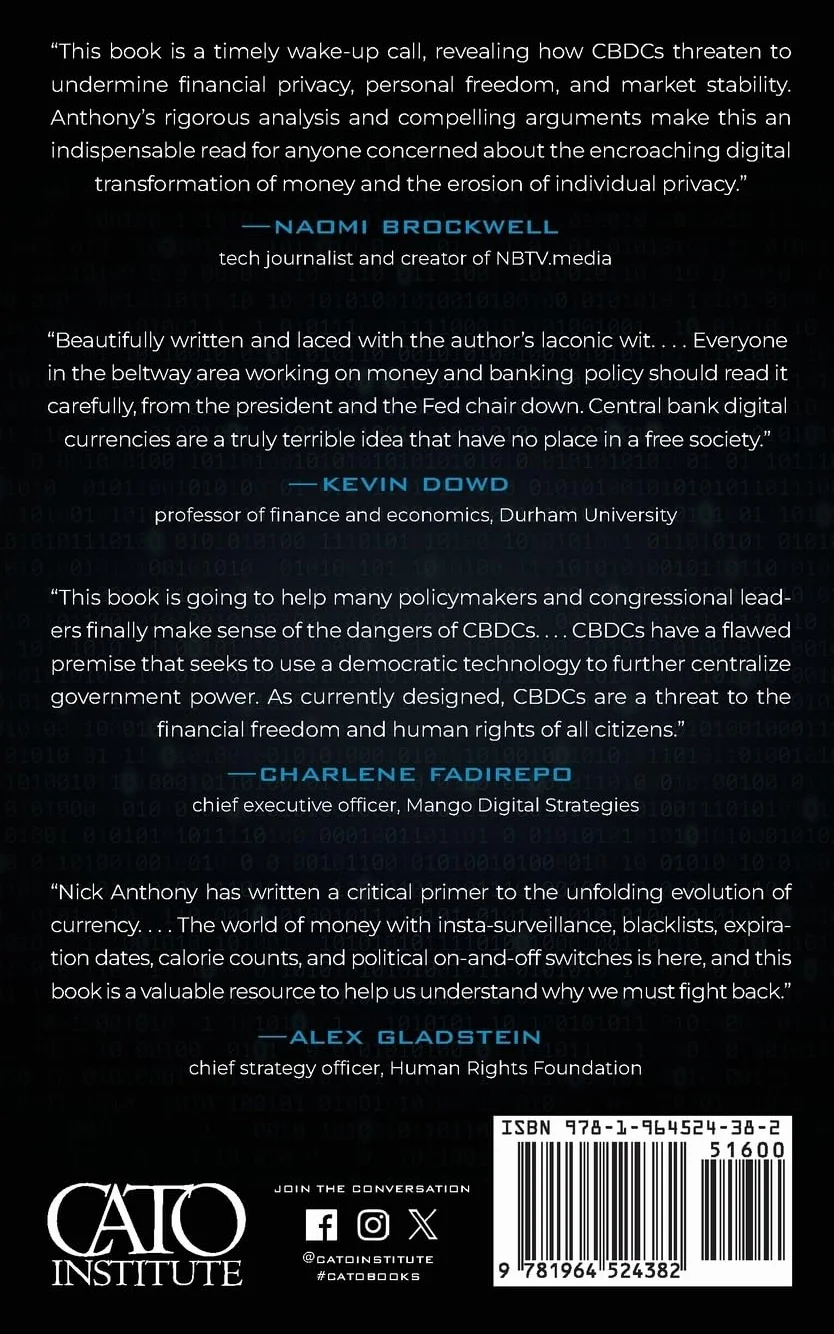 “This book is a timely wake-up call, revealing how CBDCs threaten to undermine financial privacy, personal freedom, and market stability. Anthony’s rigorous analysis and compelling arguments make this an indispensable read for anyone concerned about the encroaching digital transformation of money and the erosion of individual privacy.”

—NAOMI BROCKWELL
tech journalist and creator of NBTV.media

“Beautifully written and laced with the author’s laconic wit. . . . Everyone in the beltway area working on money and banking policy should read it carefully, from the president and the Fed chair down. Central bank digital currencies are a truly terrible idea that have no place in a free society.”

—KEVIN DOWD
professor of finance and economics, Durham University

“This book is going to help many policymakers and congressional leaders finally make sense of the dangers of CBDCs. . . . CBDCs have a flawed premise that seeks to use a democratic technology to further centralize government power. As currently designed, CBDCs are a threat to the financial freedom and human rights of all citizens.”

—CHARLENE FADIREPO
chief executive officer, Mango Digital Strategies

“Nick Anthony has written a critical primer to the unfolding evolution of currency. . . . The world of money with insta-surveillance, blacklists, expiration dates, calorie counts, and political on-and-off switches is here, and this book is a valuable resource to help us understand why we must fight back.”

—ALEX GLADSTEIN
chief strategy officer, Human Rights Foundation

CATO INSTITUTE

JOIN THE CONVERSATION

@CATOINSTITUTE
#CATOBOOKS

ISBN 978-1-964524-38-2
51600
9 781964 524382